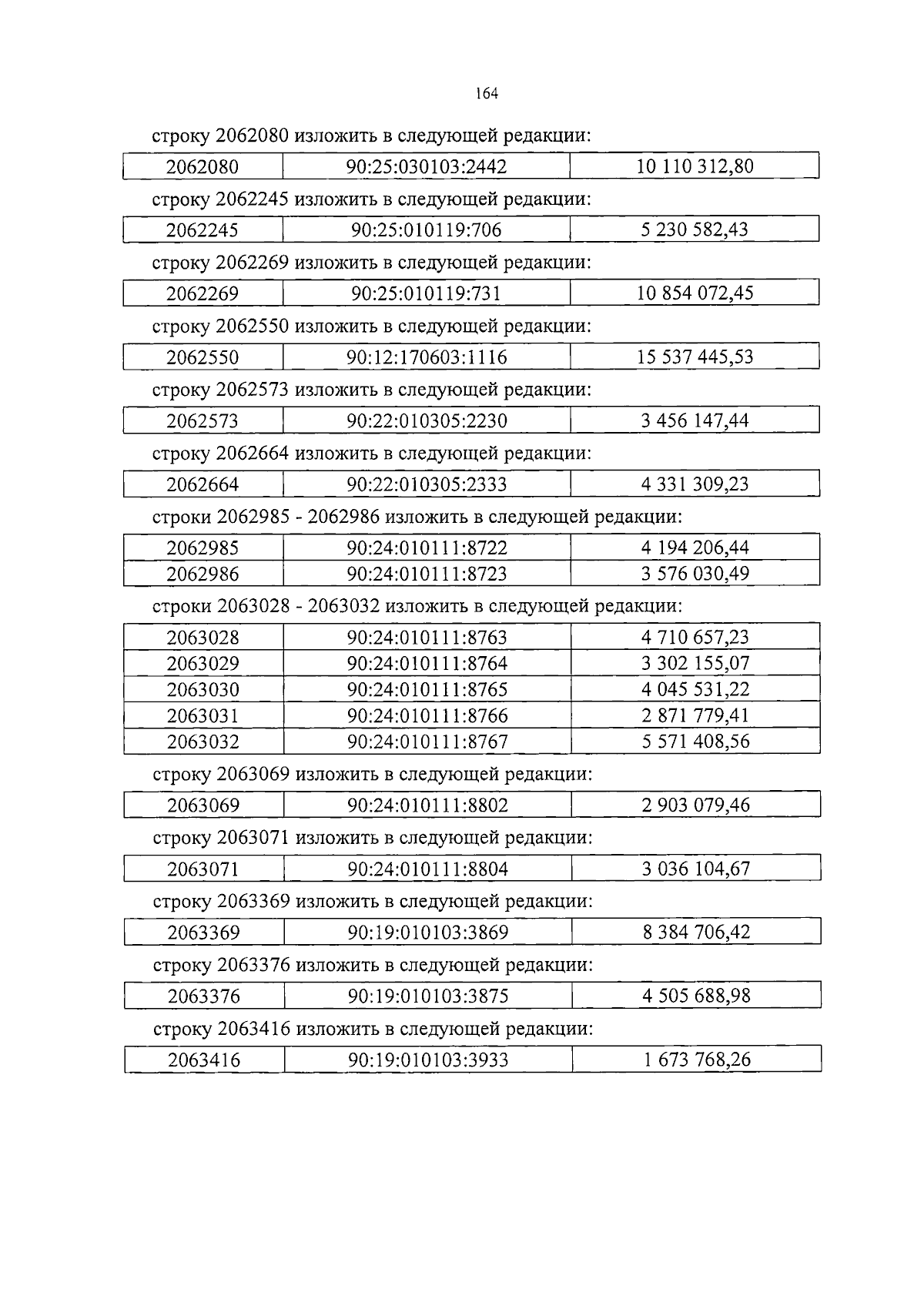 164

строку 2062080 изложить в следующей редакции:

| 2062080 | 90:25:030103:2442 | 10 110 312,80 |
|---|---|---|

строку 2062245 изложить в следующей редакции:

| 2062245 | 90:25:010119:706 | 5 230 582,43 |
|---|---|---|

строку 2062269 изложить в следующей редакции:

| 2062269 | 90:25:010119:731 | 10 854 072,45 |
|---|---|---|

строку 2062550 изложить в следующей редакции:

| 2062550 | 90:12:170603:1116 | 15 537 445,53 |
|---|---|---|

строку 2062573 изложить в следующей редакции:

| 2062573 | 90:22:010305:2230 | 3 456 147,44 |
|---|---|---|

строку 2062664 изложить в следующей редакции:

| 2062664 | 90:22:010305:2333 | 4 331 309,23 |
|---|---|---|

строки 2062985 - 2062986 изложить в следующей редакции:

| 2062985 | 90:24:010111:8722 | 4 194 206,44 |
|---|---|---|
| 2062986 | 90:24:010111:8723 | 3 576 030,49 |

строки 2063028 - 2063032 изложить в следующей редакции:

| 2063028 | 90:24:010111:8763 | 4 710 657,23 |
|---|---|---|
| 2063029 | 90:24:010111:8764 | 3 302 155,07 |
| 2063030 | 90:24:010111:8765 | 4 045 531,22 |
| 2063031 | 90:24:010111:8766 | 2 871 779,41 |
| 2063032 | 90:24:010111:8767 | 5 571 408,56 |

строку 2063069 изложить в следующей редакции:

| 2063069 | 90:24:010111:8802 | 2 903 079,46 |
|---|---|---|

строку 2063071 изложить в следующей редакции:

| 2063071 | 90:24:010111:8804 | 3 036 104,67 |
|---|---|---|

строку 2063369 изложить в следующей редакции:

| 2063369 | 90:19:010103:3869 | 8 384 706,42 |
|---|---|---|

строку 2063376 изложить в следующей редакции:

| 2063376 | 90:19:010103:3875 | 4 505 688,98 |
|---|---|---|

строку 2063416 изложить в следующей редакции:

| 2063416 | 90:19:010103:3933 | 1 673 768,26 |
|---|---|---|